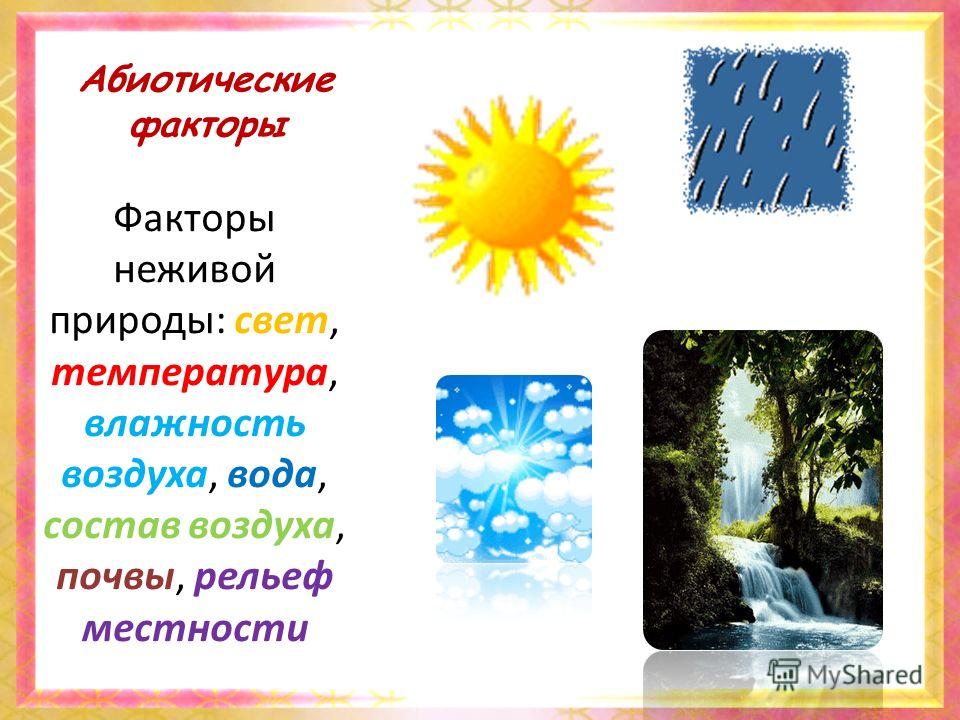 Абиотические факторы

Факторы неживой природы: свет, температура, влажность воздуха, вода, состав воздуха, почвы, рельеф местности

MyShared